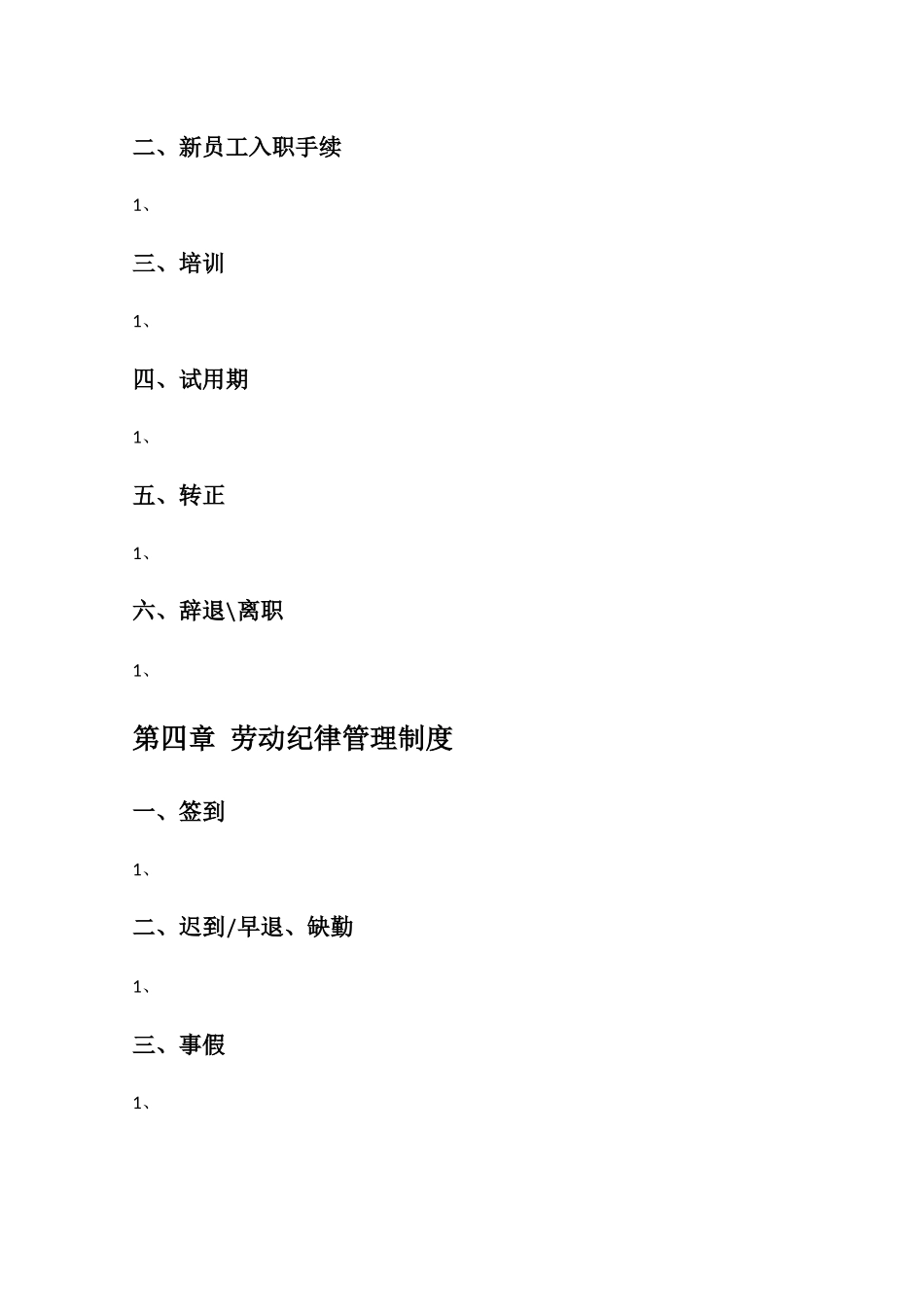 二、新员工入职手续

1、

三、培训

1、

四、试用期

1、

五、转正

1、

六、辞退\离职

1、

第四章 劳动纪律管理制度

一、签到

1、

二、迟到/早退、缺勤

1、

三、事假

1、